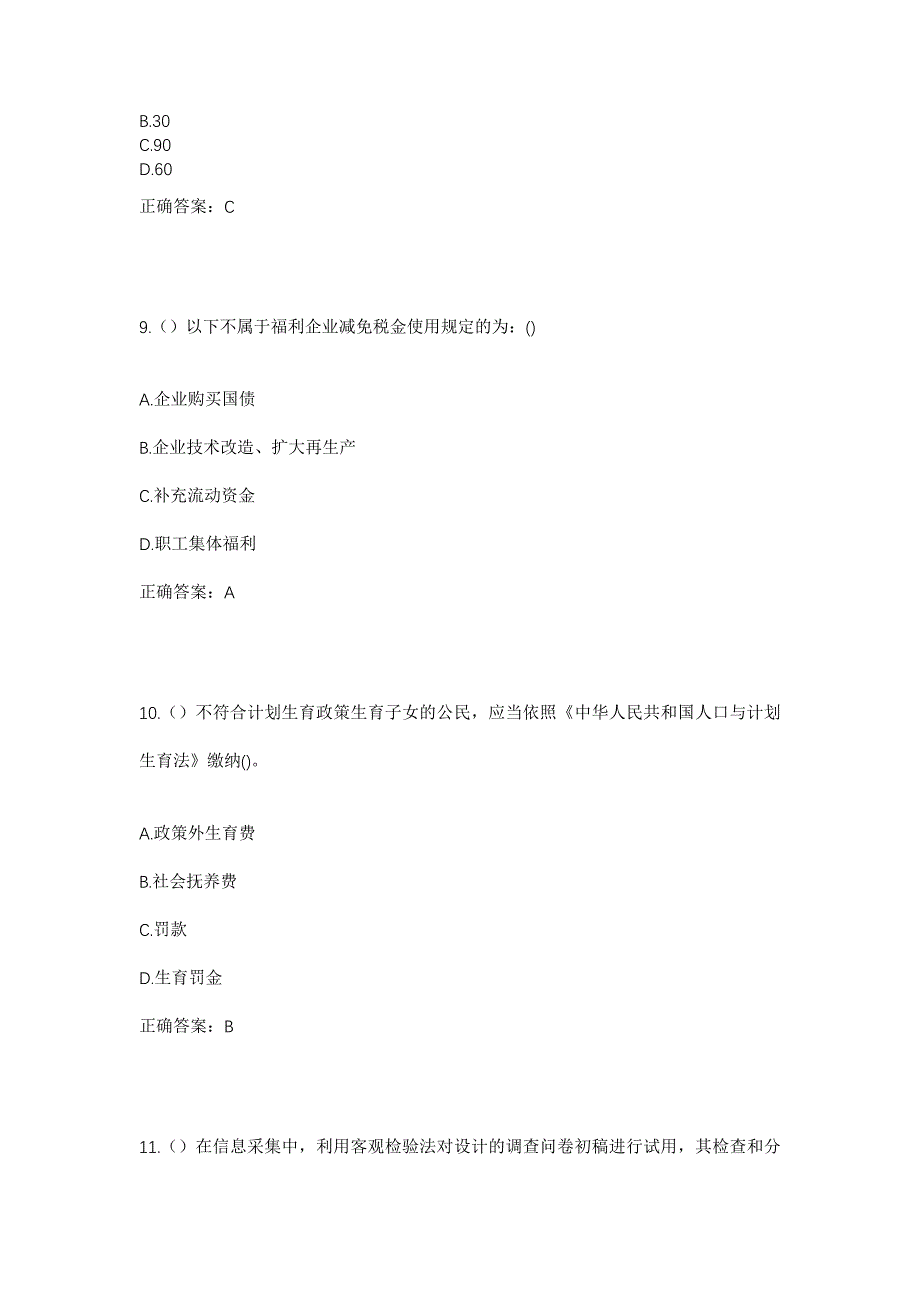 B.30
C.90
D.60

正确答案：C

9.（）以下不属于福利企业减免税金使用规定的为：()

A.企业购买国债

B.企业技术改造、扩大再生产

C.补充流动资金

D.职工集体福利

正确答案：A

10.（）不符合计划生育政策生育子女的公民，应当依照《中华人民共和国人口与计划生育法》缴纳()。

A.政策外生育费

B.社会抚养费

C.罚款

D.生育罚金

正确答案：B

11.（）在信息采集中，利用客观检验法对设计的调查问卷初稿进行试用，其检查和分